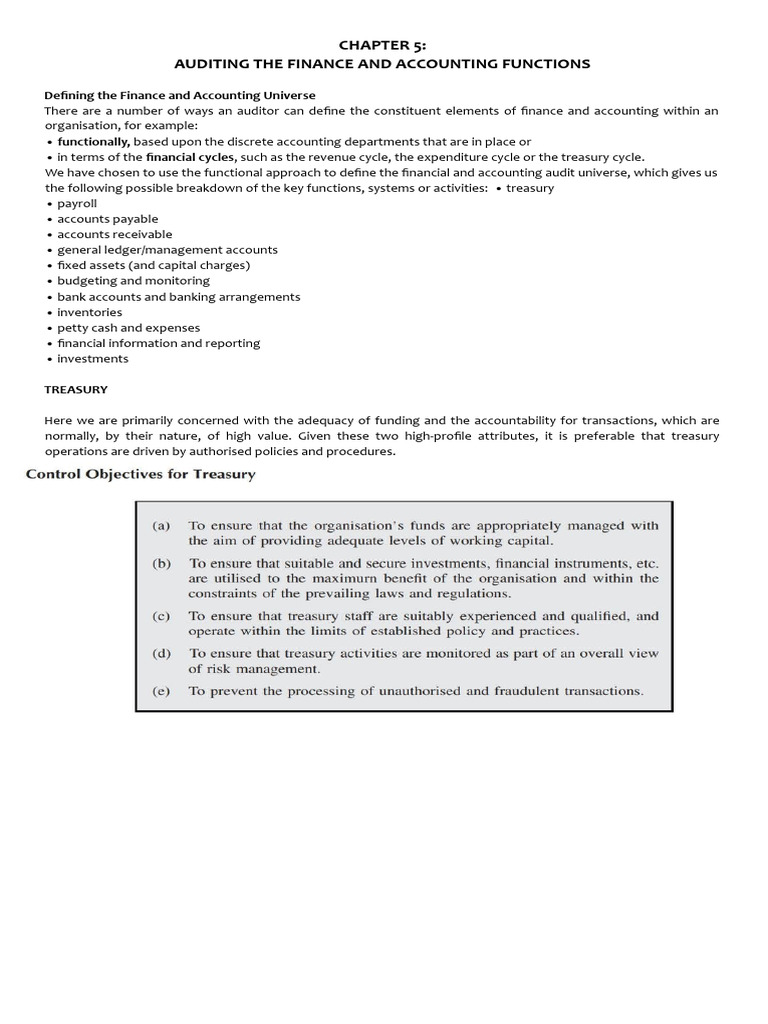 CHAPTER 5:
AUDITING THE FINANCE AND ACCOUNTING FUNCTIONS

Defining the Finance and Accounting Universe
There are a number of ways an auditor can define the constituent elements of finance and accounting within an organisation, for example:
• functionally, based upon the discrete accounting departments that are in place or
• in terms of the financial cycles, such as the revenue cycle, the expenditure cycle or the treasury cycle.
We have chosen to use the functional approach to define the financial and accounting audit universe, which gives us the following possible breakdown of the key functions, systems or activities: • treasury
• payroll
• accounts payable
• accounts receivable
• general ledger/management accounts
• fixed assets (and capital charges)
• budgeting and monitoring
• bank accounts and banking arrangements
• inventories
• petty cash and expenses
• financial information and reporting
• investments

TREASURY

Here we are primarily concerned with the adequacy of funding and the accountability for transactions, which are normally, by their nature, of high value. Given these two high-profile attributes, it is preferable that treasury operations are driven by authorised policies and procedures.

Control Objectives for Treasury

(a) To ensure that the organisation's funds are appropriately managed with the aim of providing adequate levels of working capital.
(b) To ensure that suitable and secure investments, financial instruments, etc. are utilised to the maximum benefit of the organisation and within the constraints of the prevailing laws and regulations.
(c) To ensure that treasury staff are suitably experienced and qualified, and operate within the limits of established policy and practices.
(d) To ensure that treasury activities are monitored as part of an overall view of risk management.
(e) To prevent the processing of unauthorised and fraudulent transactions.